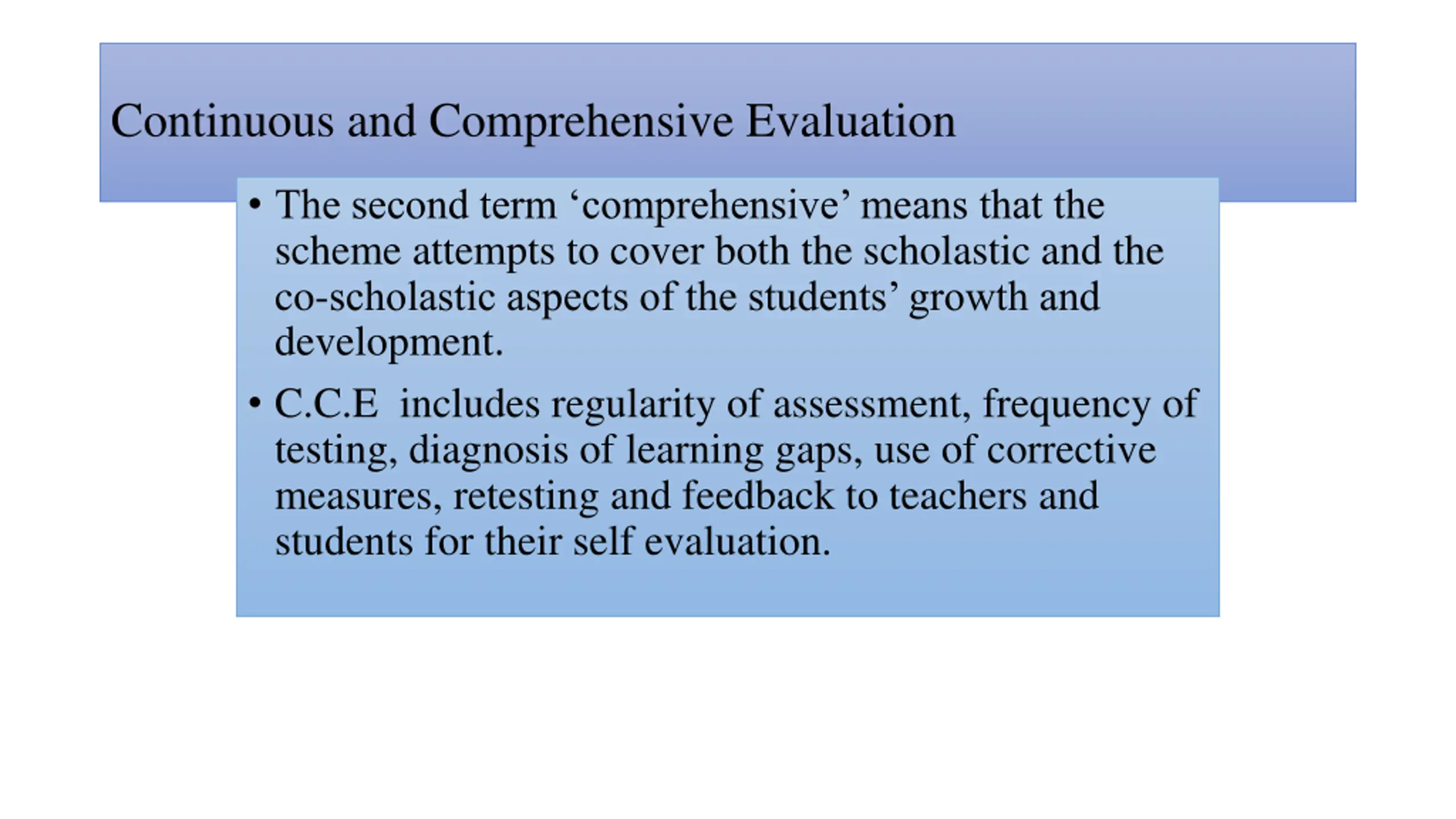 Continuous and Comprehensive Evaluation

• The second term ‘comprehensive’ means that the scheme attempts to cover both the scholastic and the co-scholastic aspects of the students’ growth and development.

• C.C.E includes regularity of assessment, frequency of testing, diagnosis of learning gaps, use of corrective measures, retesting and feedback to teachers and students for their self evaluation.